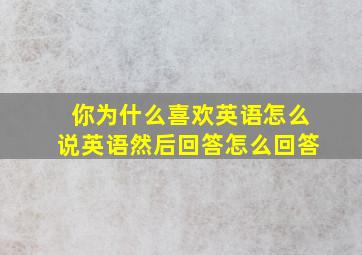 你为什么喜欢英语怎么说英语然后回答怎么回答